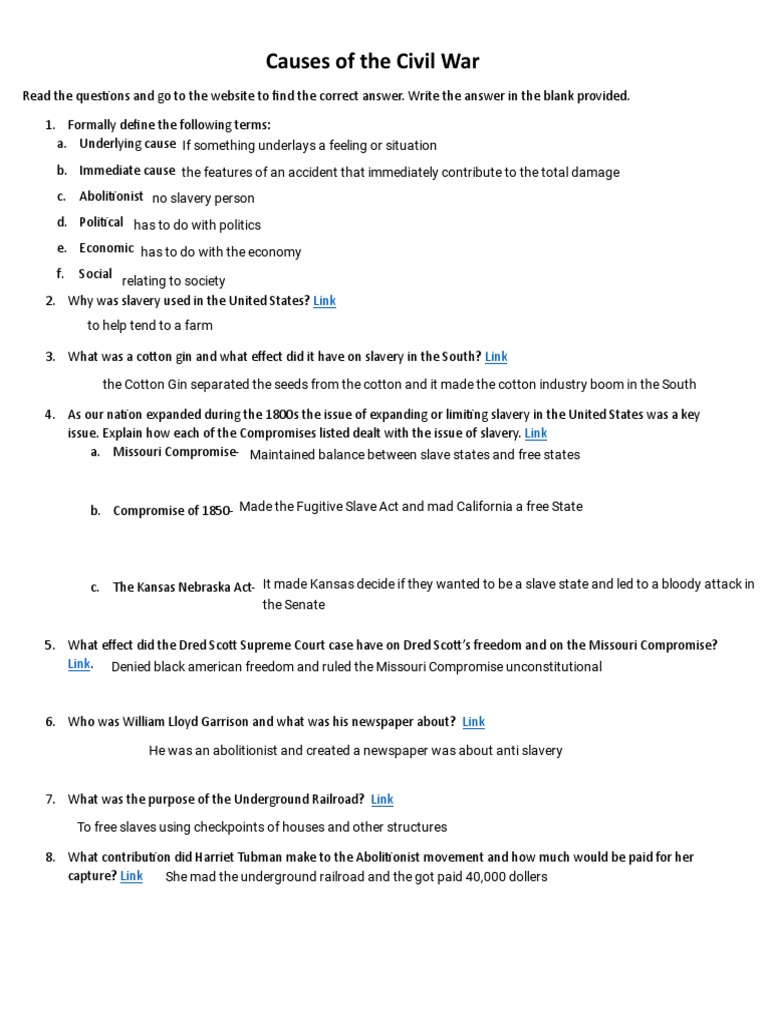 Causes of the Civil War

Read the questions and go to the website to find the correct answer. Write the answer in the blank provided.

1. Formally define the following terms:
a. Underlying cause If something underlays a feeling or situation
b. Immediate cause the features of an accident that immediately contribute to the total damage
c. Abolitionist no slavery person
d. Political has to do with politics
e. Economic has to do with the economy
f. Social relating to society

2. Why was slavery used in the United States? Link
to help tend to a farm

3. What was a cotton gin and what effect did it have on slavery in the South? Link
the Cotton Gin separated the seeds from the cotton and it made the cotton industry boom in the South

4. As our nation expanded during the 1800s the issue of expanding or limiting slavery in the United States was a key issue. Explain how each of the Compromises listed dealt with the issue of slavery. Link
a. Missouri Compromise- Maintained balance between slave states and free states
b. Compromise of 1850- Made the Fugitive Slave Act and mad California a free State
c. The Kansas Nebraska Act- It made Kansas decide if they wanted to be a slave state and led to a bloody attack in the Senate

5. What effect did the Dred Scott Supreme Court case have on Dred Scott's freedom and on the Missouri Compromise? Link. Denied black american freedom and ruled the Missouri Compromise unconstitutional

6. Who was William Lloyd Garrison and what was his newspaper about? Link
He was an abolitionist and created a newspaper was about anti slavery

7. What was the purpose of the Underground Railroad? Link
To free slaves using checkpoints of houses and other structures

8. What contribution did Harriet Tubman make to the Abolitionist movement and how much would be paid for her capture? Link She mad the underground railroad and the got paid 40,000 dollers